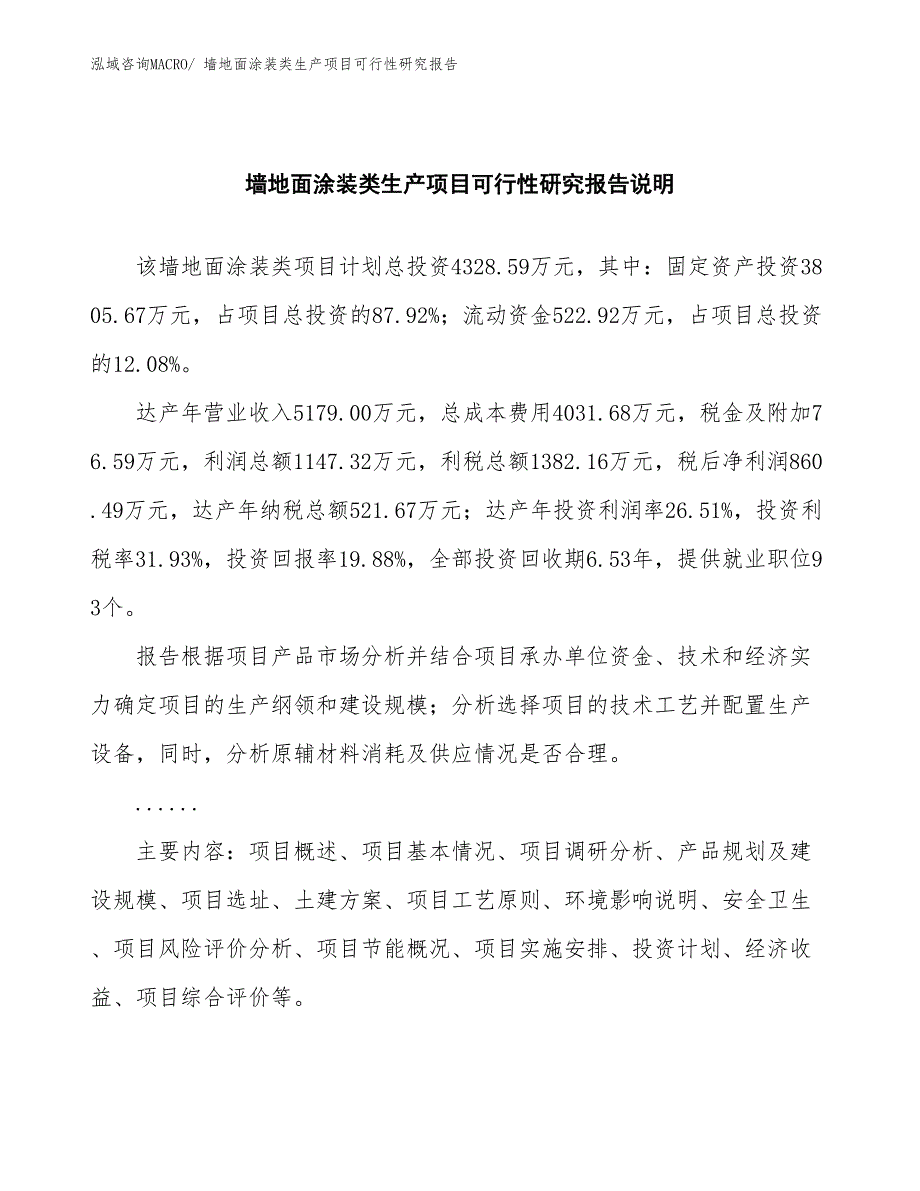 泓域咨询MACRO/ 墙地面涂装类生产项目可行性研究报告

墙地面涂装类生产项目可行性研究报告说明

该墙地面涂装类项目计划总投资4328.59万元，其中：固定资产投资3805.67万元，占项目总投资的87.92%；流动资金522.92万元，占项目总投资的12.08%。

达产年营业收入5179.00万元，总成本费用4031.68万元，税金及附加76.59万元，利润总额1147.32万元，利税总额1382.16万元，税后净利润860.49万元，达产年纳税总额521.67万元；达产年投资利润率26.51%，投资利税率31.93%，投资回报率19.88%，全部投资回收期6.53年，提供就业职位93个。

报告根据项目产品市场分析并结合项目承办单位资金、技术和经济实力确定项目的生产纲领和建设规模；分析选择项目的技术工艺并配置生产设备，同时，分析原辅材料消耗及供应情况是否合理。

......

主要内容：项目概述、项目基本情况、项目调研分析、产品规划及建设规模、项目选址、土建方案、项目工艺原则、环境影响说明、安全卫生、项目风险评价分析、项目节能概况、项目实施安排、投资计划、经济收益、项目综合评价等。